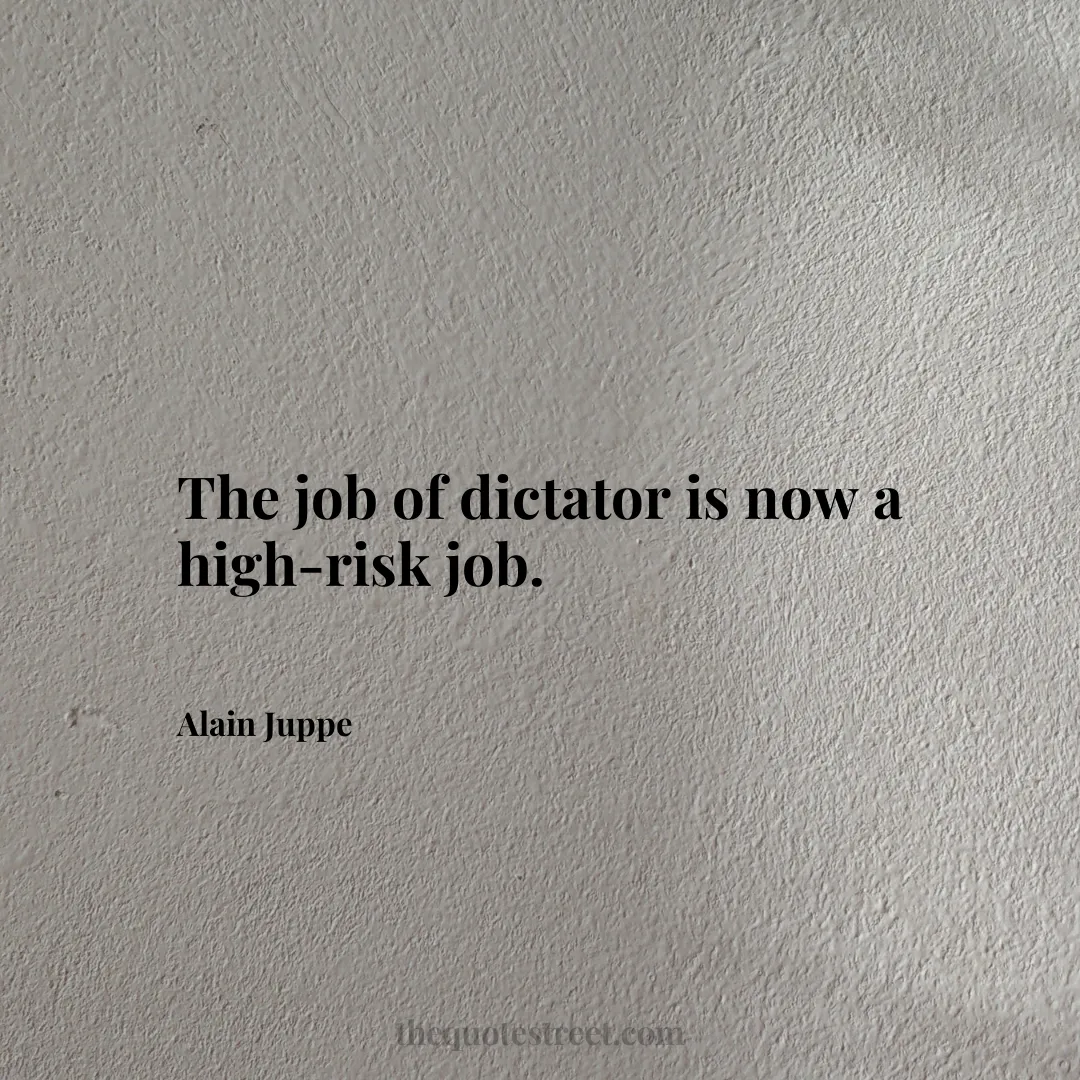 The job of dictator is now a high-risk job.

Alain Juppe

thequotestreet.com